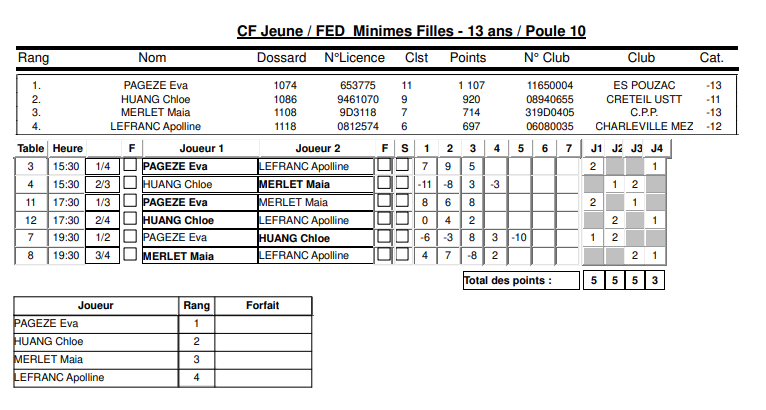 CF Jeune / FED Minimes Filles - 13 ans / Poule 10

| Rang | Nom | Dossard | N°Licence | Clst | Points | N° Club | Club | Cat. |
|---|---|---|---|---|---|---|---|---|
| 1. | PAGEZE Eva | 1074 | 653775 | 11 | 1 107 | 11650004 | ES POUZAC | -13 |
| 2. | HUANG Chloe | 1086 | 9461070 | 9 | 920 | 08940655 | CRETEIL USTT | -11 |
| 3. | MERLET Maia | 1108 | 9D3118 | 7 | 714 | 319D0405 | C.P.P. | -13 |
| 4. | LEFRANC Apolline | 1118 | 0812574 | 6 | 697 | 06080035 | CHARLEVILLE MEZ | -12 |

| Table | Heure | | F | Joueur 1 | Joueur 2 | F | S | 1 | 2 | 3 | 4 | 5 | 6 | 7 | J1 | J2 | J3 | J4 |
|---|---|---|---|---|---|---|---|---|---|---|---|---|---|---|---|---|---|---|
| 3 | 15:30 | 1/4 | | PAGEZE Eva | LEFRANC Apolline | | | 7 | 9 | 5 | | | | | 2 | | | 1 |
| 4 | 15:30 | 2/3 | | HUANG Chloe | MERLET Maia | | | -11 | -8 | 3 | -3 | | | | | 1 | 2 | |
| 11 | 17:30 | 1/3 | | PAGEZE Eva | MERLET Maia | | | 8 | 6 | 8 | | | | | 2 | | 1 | |
| 12 | 17:30 | 2/4 | | HUANG Chloe | LEFRANC Apolline | | | 0 | 4 | 2 | | | | | | 2 | | 1 |
| 7 | 19:30 | 1/2 | | PAGEZE Eva | HUANG Chloe | | | -6 | -3 | 8 | 3 | -10 | | | 1 | 2 | | |
| 8 | 19:30 | 3/4 | | MERLET Maia | LEFRANC Apolline | | | 4 | 7 | -8 | 2 | | | | | | 2 | 1 |

Total des points : 5 5 5 3

| Joueur | Rang | Forfait |
|---|---|---|
| PAGEZE Eva | 1 | |
| HUANG Chloe | 2 | |
| MERLET Maia | 3 | |
| LEFRANC Apolline | 4 | |